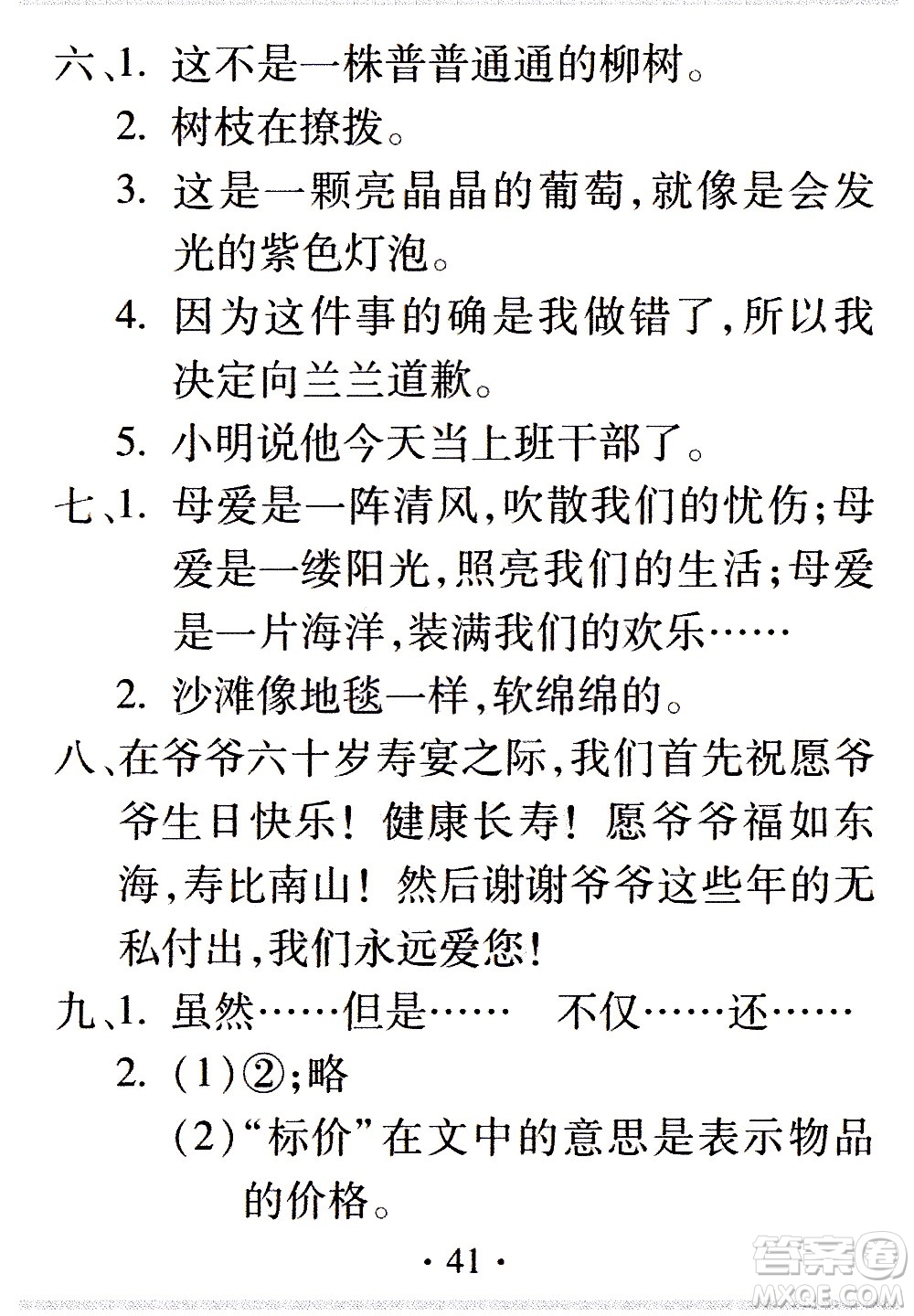 六、1. 这不是一株普普通通的柳树。
2. 树枝在撩拨。
3. 这是一颗亮晶晶的葡萄,就像是会发光的紫色灯泡。
4. 因为这件事的确是我做错了,所以我决定向兰兰道歉。
5. 小明说他今天当上班干部了。
七、1. 母爱是一阵清风,吹散我们的忧伤;母爱是一缕阳光,照亮我们的生活;母爱是一片海洋,装满我们的欢乐……
2. 沙滩像地毯一样,软绵绵的。
八、在爷爷六十岁寿宴之际,我们首先祝愿爷爷生日快乐!健康长寿!愿爷爷福如东海,寿比南山!然后谢谢爷爷这些年的无私付出,我们永远爱您!
九、1. 虽然……但是…… 不仅……还……
2. (1)②;略
(2)“标价”在文中的意思是表示物品的价格。
· 41 ·
答案圈 MXQE.COM